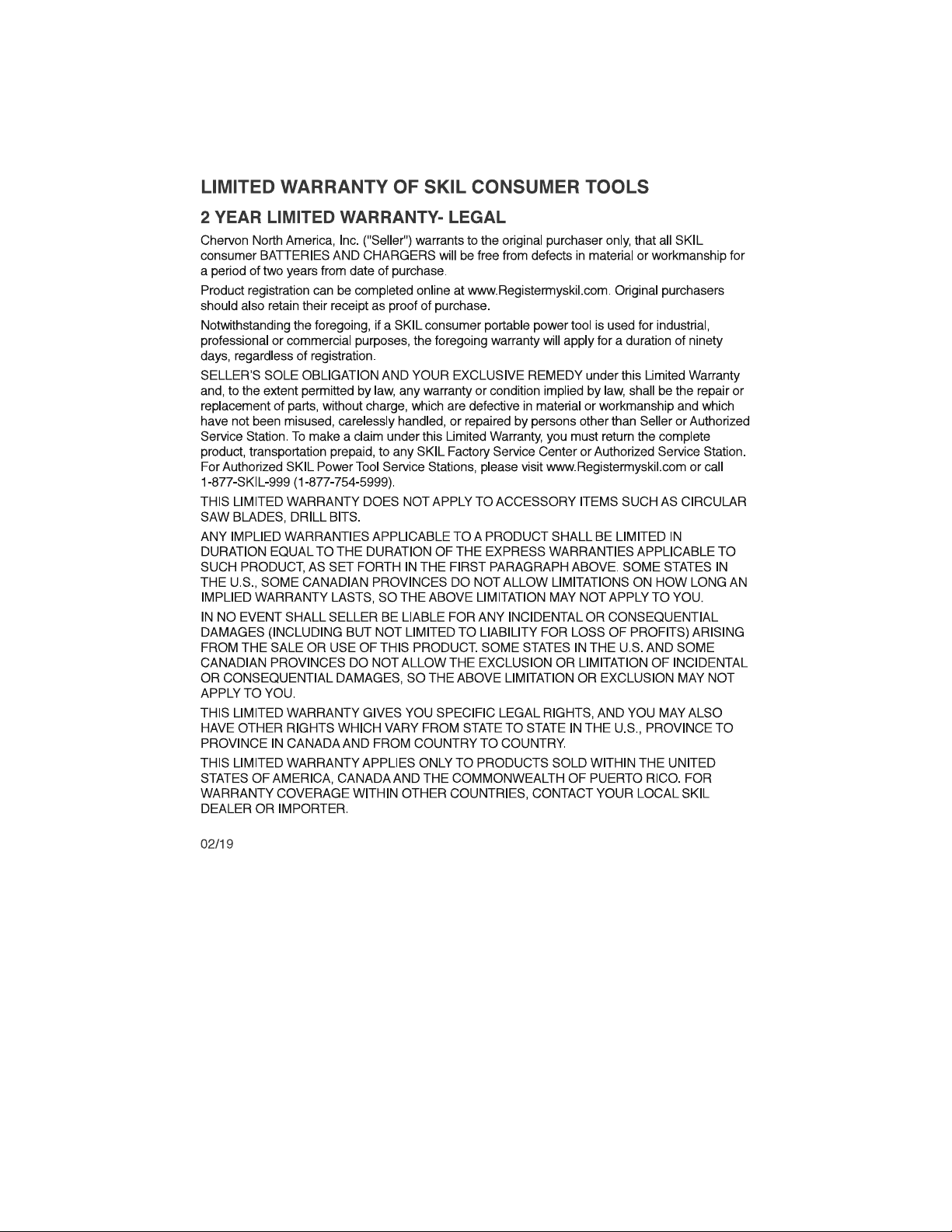 LIMITED WARRANTY OF SKIL CONSUMER TOOLS

2 YEAR LIMITED WARRANTY- LEGAL

Chervon North America, Inc. ("Seller") warrants to the original purchaser only, that all SKIL consumer BATTERIES AND CHARGERS will be free from defects in material or workmanship for a period of two years from date of purchase.

Product registration can be completed online at www.Registermyskil.com. Original purchasers should also retain their receipt as proof of purchase.

Notwithstanding the foregoing, if a SKIL consumer portable power tool is used for industrial, professional or commercial purposes, the foregoing warranty will apply for a duration of ninety days, regardless of registration.

SELLER'S SOLE OBLIGATION AND YOUR EXCLUSIVE REMEDY under this Limited Warranty and, to the extent permitted by law, any warranty or condition implied by law, shall be the repair or replacement of parts, without charge, which are defective in material or workmanship and which have not been misused, carelessly handled, or repaired by persons other than Seller or Authorized Service Station. To make a claim under this Limited Warranty, you must return the complete product, transportation prepaid, to any SKIL Factory Service Center or Authorized Service Station. For Authorized SKIL Power Tool Service Stations, please visit www.Registermyskil.com or call 1-877-SKIL-999 (1-877-754-5999).

THIS LIMITED WARRANTY DOES NOT APPLY TO ACCESSORY ITEMS SUCH AS CIRCULAR SAW BLADES, DRILL BITS.

ANY IMPLIED WARRANTIES APPLICABLE TO A PRODUCT SHALL BE LIMITED IN DURATION EQUAL TO THE DURATION OF THE EXPRESS WARRANTIES APPLICABLE TO SUCH PRODUCT, AS SET FORTH IN THE FIRST PARAGRAPH ABOVE. SOME STATES IN THE U.S., SOME CANADIAN PROVINCES DO NOT ALLOW LIMITATIONS ON HOW LONG AN IMPLIED WARRANTY LASTS, SO THE ABOVE LIMITATION MAY NOT APPLY TO YOU.

IN NO EVENT SHALL SELLER BE LIABLE FOR ANY INCIDENTAL OR CONSEQUENTIAL DAMAGES (INCLUDING BUT NOT LIMITED TO LIABILITY FOR LOSS OF PROFITS) ARISING FROM THE SALE OR USE OF THIS PRODUCT. SOME STATES IN THE U.S. AND SOME CANADIAN PROVINCES DO NOT ALLOW THE EXCLUSION OR LIMITATION OF INCIDENTAL OR CONSEQUENTIAL DAMAGES, SO THE ABOVE LIMITATION OR EXCLUSION MAY NOT APPLY TO YOU.

THIS LIMITED WARRANTY GIVES YOU SPECIFIC LEGAL RIGHTS, AND YOU MAY ALSO HAVE OTHER RIGHTS WHICH VARY FROM STATE TO STATE IN THE U.S., PROVINCE TO PROVINCE IN CANADA AND FROM COUNTRY TO COUNTRY.

THIS LIMITED WARRANTY APPLIES ONLY TO PRODUCTS SOLD WITHIN THE UNITED STATES OF AMERICA, CANADA AND THE COMMONWEALTH OF PUERTO RICO. FOR WARRANTY COVERAGE WITHIN OTHER COUNTRIES, CONTACT YOUR LOCAL SKIL DEALER OR IMPORTER.

02/19